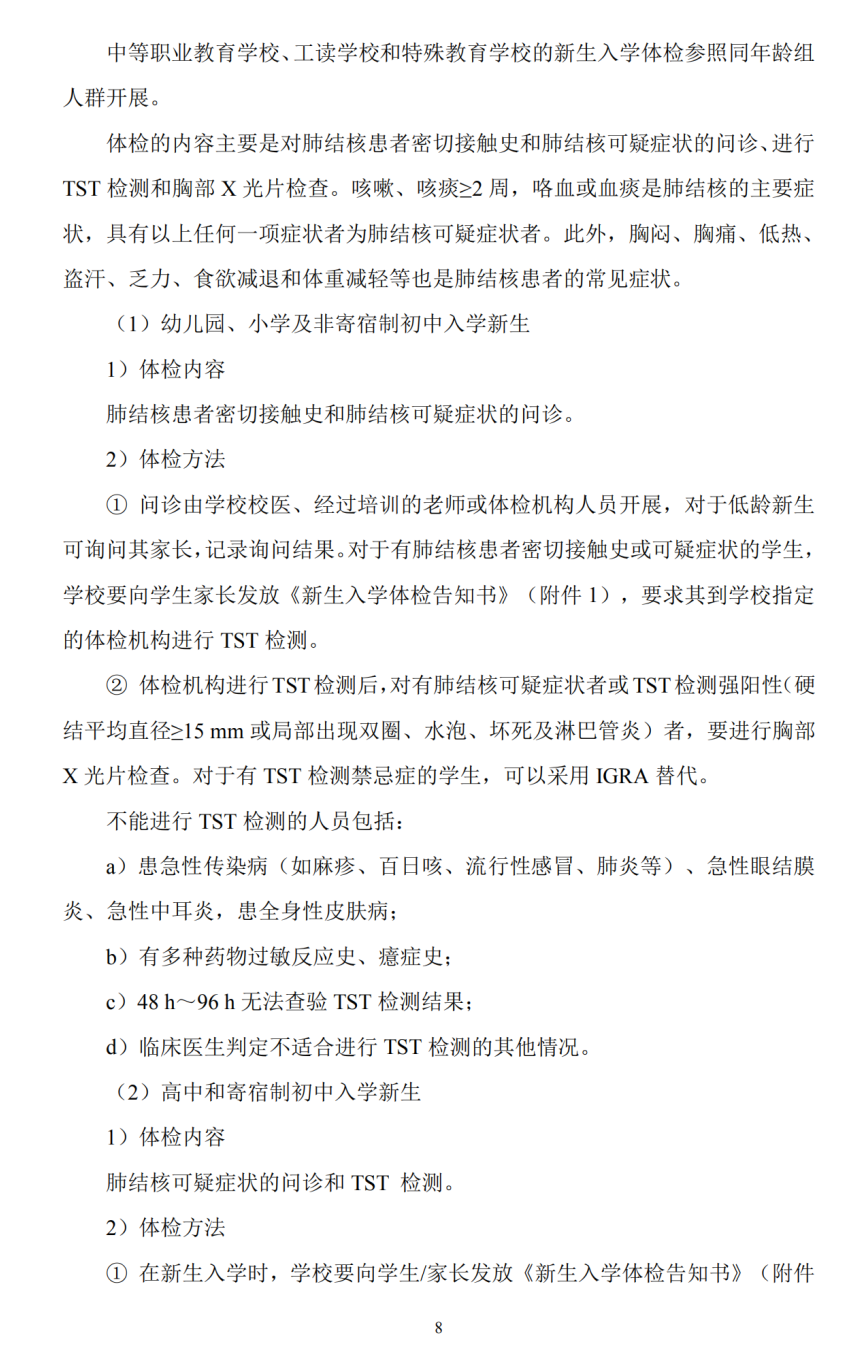 中等职业教育学校、工读学校和特殊教育学校的新生入学体检参照同年龄组人群开展。

体检的内容主要是对肺结核患者密切接触史和肺结核可疑症状的问诊、进行 TST 检测和胸部 X 光片检查。咳嗽、咳痰≥2 周，咯血或血痰是肺结核的主要症状，具有以上任何一项症状者为肺结核可疑症状者。此外，胸闷、胸痛、低热、盗汗、乏力、食欲减退和体重减轻等也是肺结核患者的常见症状。

（1）幼儿园、小学及非寄宿制初中入学新生

1）体检内容

肺结核患者密切接触史和肺结核可疑症状的问诊。

2）体检方法

① 问诊由学校校医、经过培训的老师或体检机构人员开展，对于低龄新生可询问其家长，记录询问结果。对于有肺结核患者密切接触史或可疑症状的学生，学校要向学生家长发放《新生入学体检告知书》（附件 1），要求其到学校指定的体检机构进行 TST 检测。

② 体检机构进行 TST 检测后，对有肺结核可疑症状者或 TST 检测强阳性（硬结平均直径≥15 mm 或局部出现双圈、水泡、坏死及淋巴管炎）者，要进行胸部 X 光片检查。对于有 TST 检测禁忌症的学生，可以采用 IGRA 替代。

不能进行 TST 检测的人员包括：

a）患急性传染病（如麻疹、百日咳、流行性感冒、肺炎等）、急性眼结膜炎、急性中耳炎，患全身性皮肤病；

b）有多种药物过敏反应史、癔症史；

c）48 h～96 h 无法查验 TST 检测结果；

d）临床医生判定不适合进行 TST 检测的其他情况。

（2）高中和寄宿制初中入学新生

1）体检内容

肺结核可疑症状的问诊和 TST 检测。

2）体检方法

① 在新生入学时，学校要向学生/家长发放《新生入学体检告知书》（附件

8